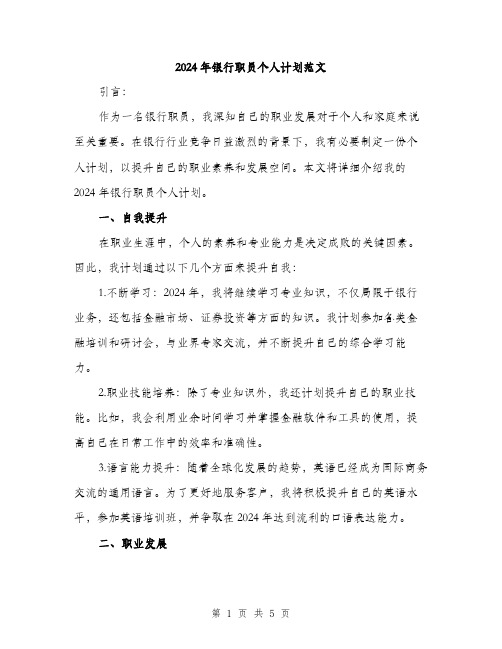 2024年银行职员个人计划范文

引言：

作为一名银行职员，我深知自己的职业发展对于个人和家庭来说至关重要。在银行行业竞争日益激烈的背景下，我有必要制定一份个人计划，以提升自己的职业素养和发展空间。本文将详细介绍我的2024年银行职员个人计划。

一、自我提升

在职业生涯中，个人的素养和专业能力是决定成败的关键因素。因此，我计划通过以下几个方面来提升自我：

1.不断学习：2024年，我将继续学习专业知识，不仅局限于银行业务，还包括金融市场、证券投资等方面的知识。我计划参加各类金融培训和研讨会，与业界专家交流，并不断提升自己的综合学习能力。

2.职业技能培养：除了专业知识外，我还计划提升自己的职业技能。比如，我会利用业余时间学习并掌握金融软件和工具的使用，提高自己在日常工作中的效率和准确性。

3.语言能力提升：随着全球化发展的趋势，英语已经成为国际商务交流的通用语言。为了更好地服务客户，我将积极提升自己的英语水平，参加英语培训班，并争取在2024年达到流利的口语表达能力。

二、职业发展

第 1 页 共 5 页